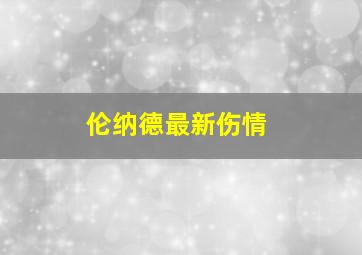 伦纳德最新伤情